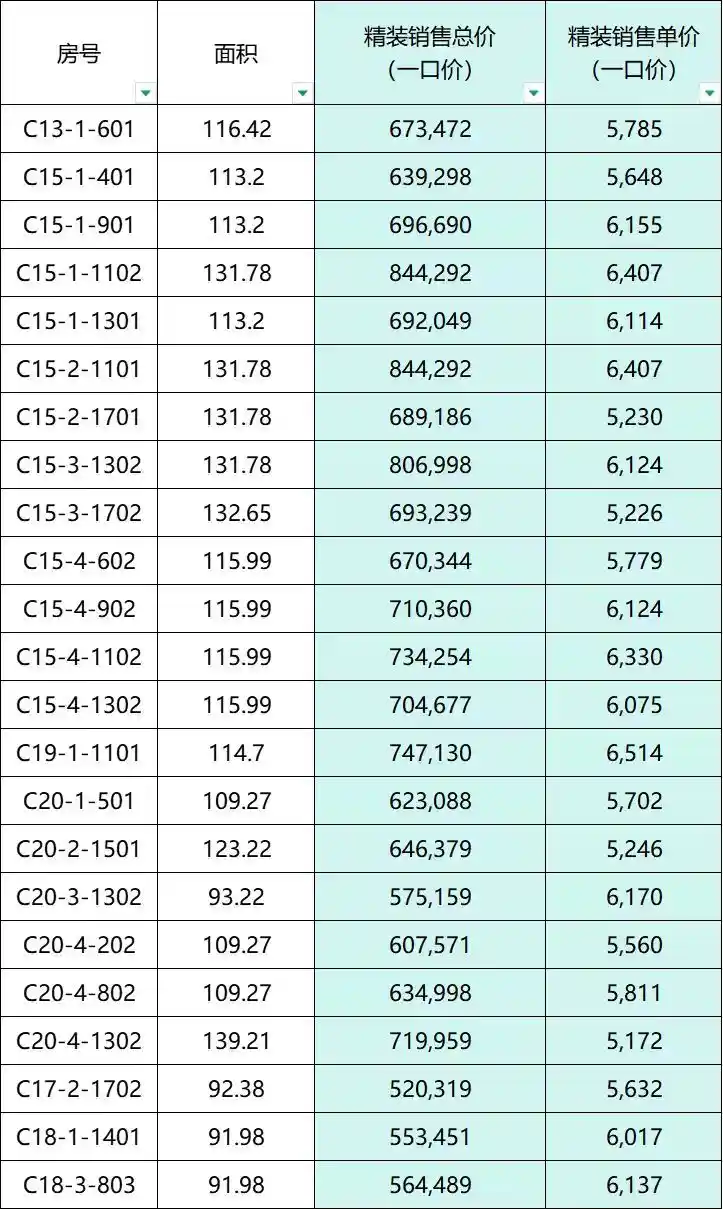 | 房号 | 面积 | 精装销售总价（一口价） | 精装销售单价（一口价） |
|---|---|---|---|
| C13-1-601 | 116.42 | 673,472 | 5,785 |
| C15-1-401 | 113.2 | 639,298 | 5,648 |
| C15-1-901 | 113.2 | 696,690 | 6,155 |
| C15-1-1102 | 131.78 | 844,292 | 6,407 |
| C15-1-1301 | 113.2 | 692,049 | 6,114 |
| C15-2-1101 | 131.78 | 844,292 | 6,407 |
| C15-2-1701 | 131.78 | 689,186 | 5,230 |
| C15-3-1302 | 131.78 | 806,998 | 6,124 |
| C15-3-1702 | 132.65 | 693,239 | 5,226 |
| C15-4-602 | 115.99 | 670,344 | 5,779 |
| C15-4-902 | 115.99 | 710,360 | 6,124 |
| C15-4-1102 | 115.99 | 734,254 | 6,330 |
| C15-4-1302 | 115.99 | 704,677 | 6,075 |
| C19-1-1101 | 114.7 | 747,130 | 6,514 |
| C20-1-501 | 109.27 | 623,088 | 5,702 |
| C20-2-1501 | 123.22 | 646,379 | 5,246 |
| C20-3-1302 | 93.22 | 575,159 | 6,170 |
| C20-4-202 | 109.27 | 607,571 | 5,560 |
| C20-4-802 | 109.27 | 634,998 | 5,811 |
| C20-4-1302 | 139.21 | 719,959 | 5,172 |
| C17-2-1702 | 92.38 | 520,319 | 5,632 |
| C18-1-1401 | 91.98 | 553,451 | 6,017 |
| C18-3-803 | 91.98 | 564,489 | 6,137 |